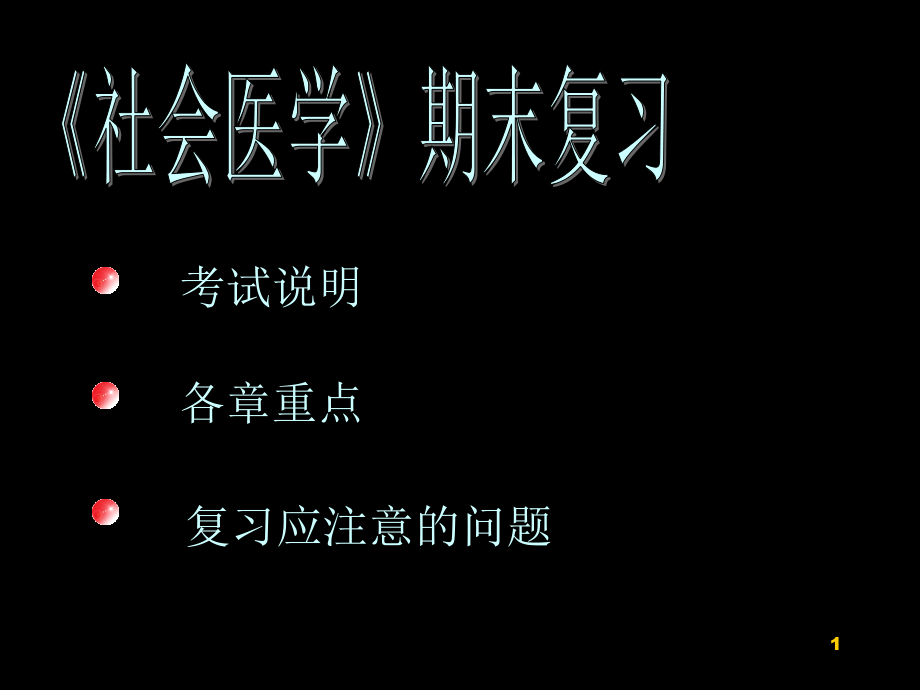 《社会医学》期末复习

考试说明

各章重点

复习应注意的问题

1